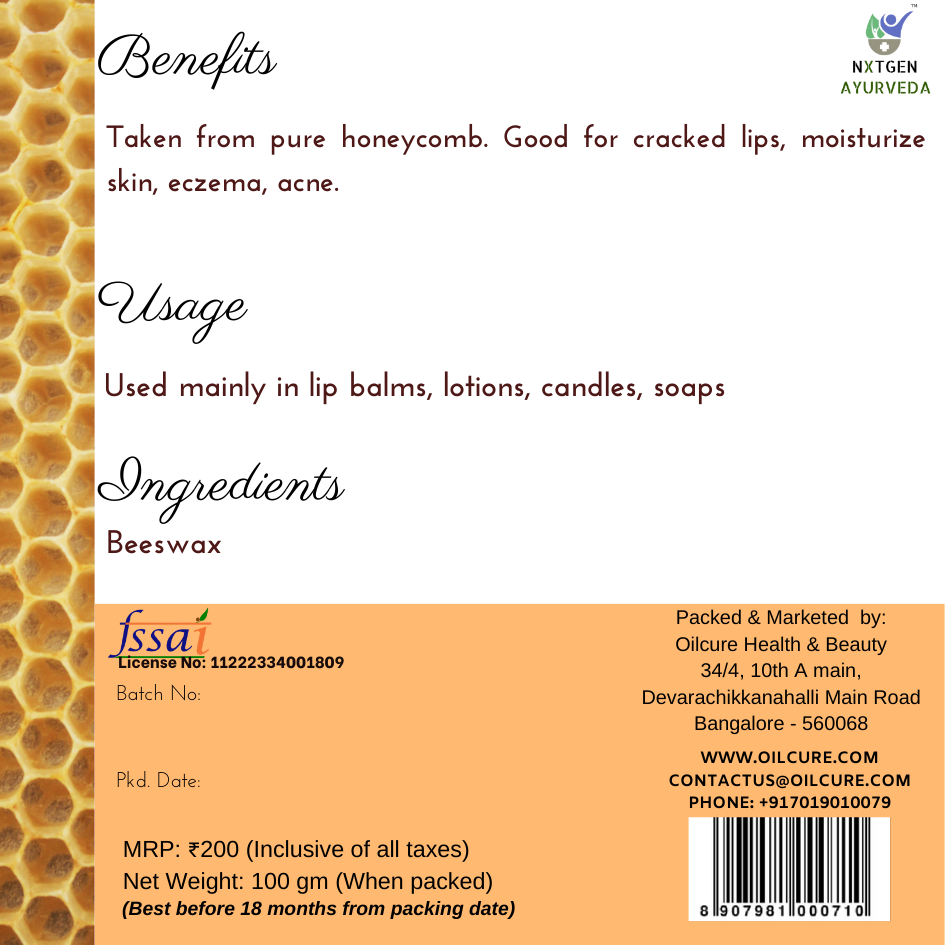 NXTGEN AYURVEDA

Benefits

Taken from pure honeycomb. Good for cracked lips, moisturize skin, eczema, acne.

Usage

Used mainly in lip balms, lotions, candles, soaps

Ingredients

Beeswax

fssai
License No: 11222334001809

Batch No:

Pkd. Date:

MRP: ₹200 (Inclusive of all taxes)
Net Weight: 100 gm (When packed)
(Best before 18 months from packing date)

Packed & Marketed by:
Oilcure Health & Beauty
34/4, 10th A main,
Devarachikkanahalli Main Road
Bangalore - 560068

WWW.OILCURE.COM
CONTACTUS@OILCURE.COM
PHONE: +917019010079

8 907981 000710